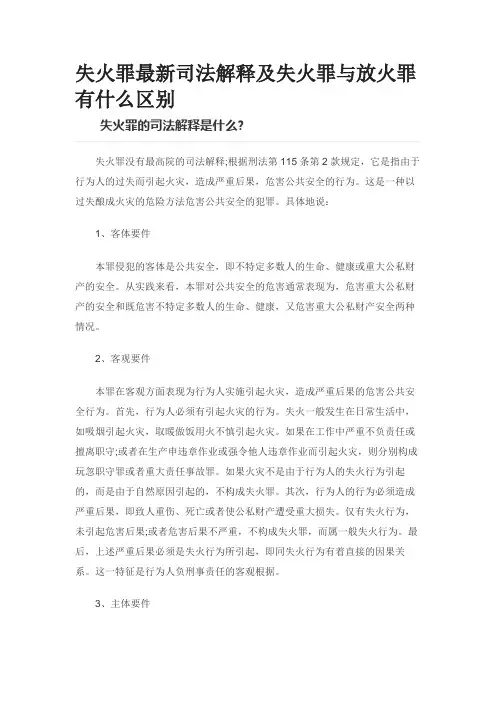 失火罪最新司法解释及失火罪与放火罪有什么区别

失火罪的司法解释是什么?

失火罪没有最高院的司法解释;根据刑法第 115 条第 2 款规定，它是指由于行为人的过失而引起火灾，造成严重后果，危害公共安全的行为。这是一种以过失酿成火灾的危险方法危害公共安全的犯罪。具体地说:

1、客体要件

本罪侵犯的客体是公共安全，即不特定多数人的生命、健康或重大公私财产的安全。从实践来看，本罪对公共安全的危害通常表现为，危害重大公私财产的安全和既危害不特定多数人的生命、健康，又危害重大公私财产安全两种情况。

2、客观要件

本罪在客观方面表现为行为人实施引起火灾，造成严重后果的危害公共安全行为。首先，行为人必须有引起火灾的行为。失火一般发生在日常生活中，如吸烟引起火灾，取暖做饭用火不慎引起火灾。如果在工作中严重不负责任或擅离职守;或者在生产中违章作业或强令他人违章作业而引起火灾，则分别构成玩忽职守罪或者重大责任事故罪。如果火灾不是由于行为人的失火行为引起的，而是由于自然原因引起的，不构成失火罪。其次，行为人的行为必须造成严重后果，即致人重伤、死亡或者使公私财产遭受重大损失。仅有失火行为，未引起危害后果;或者危害后果不严重，不构成失火罪，而属一般失火行为。最后，上述严重后果必须是失火行为所引起，即同失火行为有着直接的因果关系。这一特征是行为人负刑事责任的客观根据。

3、主体要件